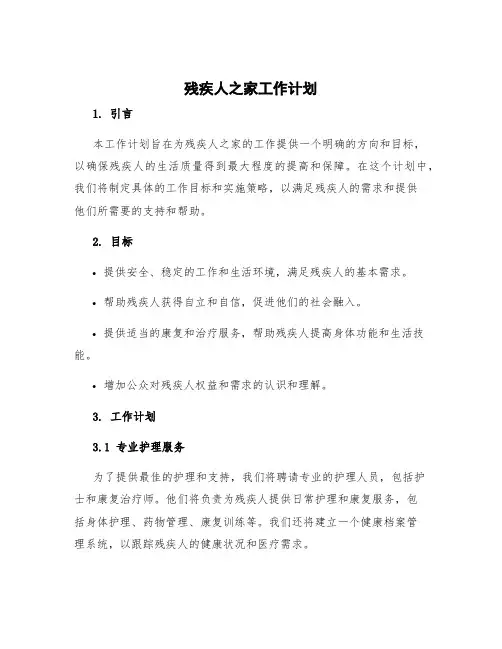 残疾人之家工作计划

1. 引言

本工作计划旨在为残疾人之家的工作提供一个明确的方向和目标，以确保残疾人的生活质量得到最大程度的提高和保障。在这个计划中，我们将制定具体的工作目标和实施策略，以满足残疾人的需求和提供他们所需要的支持和帮助。

2. 目标

• 提供安全、稳定的工作和生活环境，满足残疾人的基本需求。

• 帮助残疾人获得自立和自信，促进他们的社会融入。

• 提供适当的康复和治疗服务，帮助残疾人提高身体功能和生活技能。

• 增加公众对残疾人权益和需求的认识和理解。

3. 工作计划

3.1 专业护理服务

为了提供最佳的护理和支持，我们将聘请专业的护理人员，包括护士和康复治疗师。他们将负责为残疾人提供日常护理和康复服务，包括身体护理、药物管理、康复训练等。我们还将建立一个健康档案管理系统，以跟踪残疾人的健康状况和医疗需求。